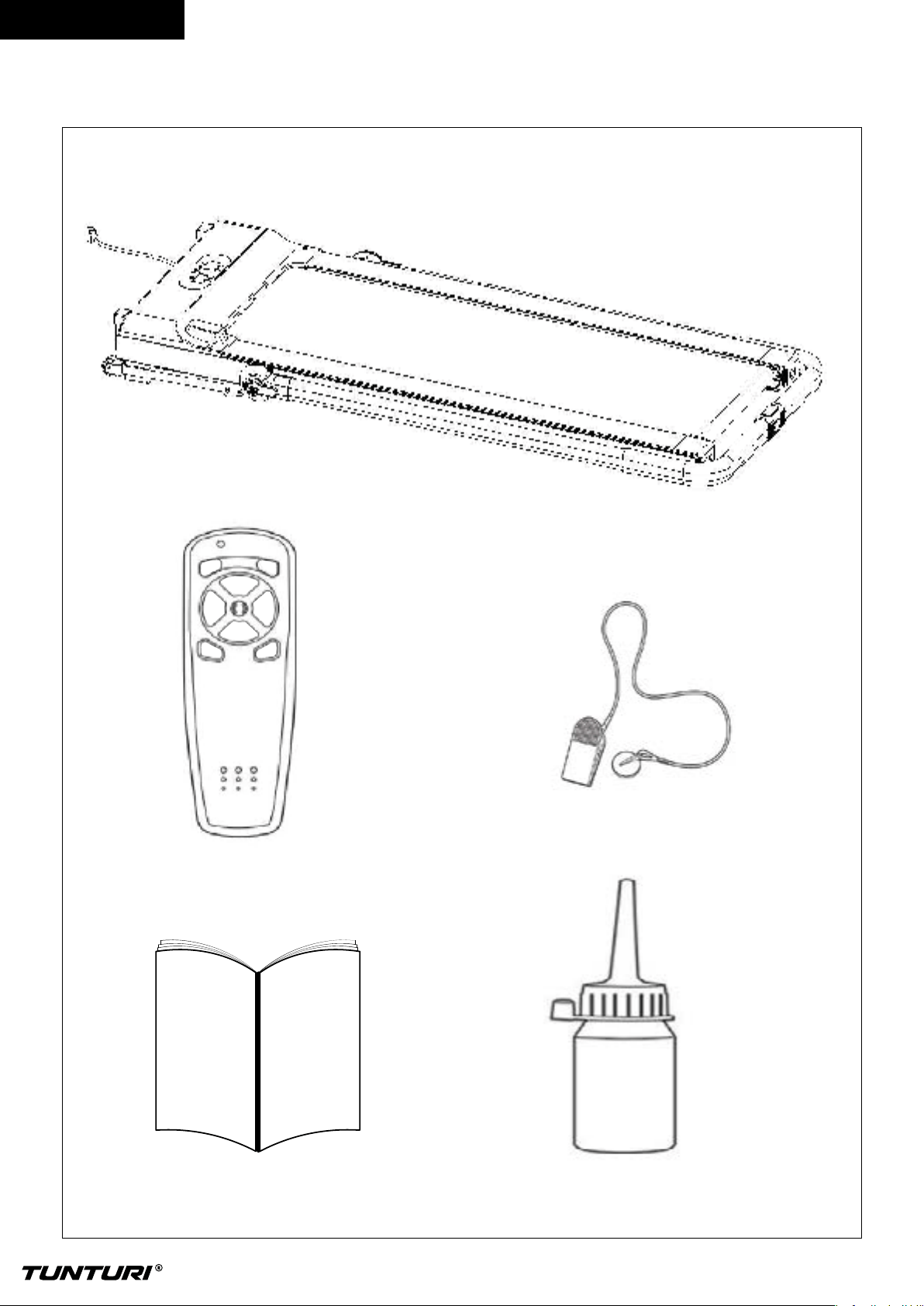 TUNTURI®